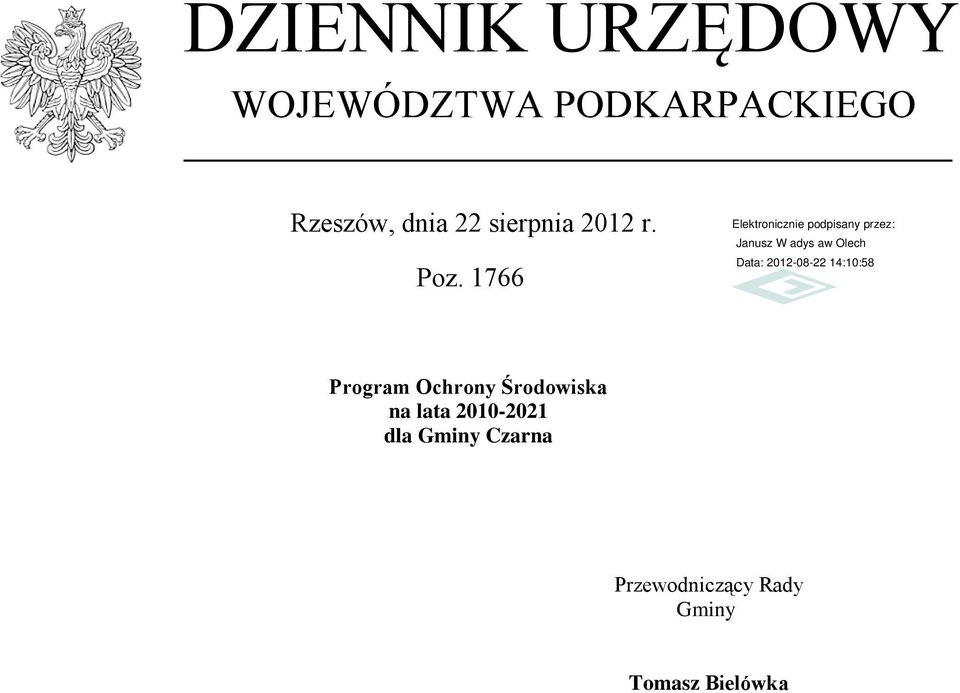 DZIENNIK URZĘDOWY
WOJEWÓDZTWA PODKARPACKIEGO

Rzeszów, dnia 22 sierpnia 2012 r.

Poz. 1766

Elektronicznie podpisany przez:
Janusz W adys aw Olech
Data: 2012-08-22 14:10:58

Program Ochrony Środowiska
na lata 2010-2021
dla Gminy Czarna

Przewodniczący Rady
Gminy

Tomasz Bielówka